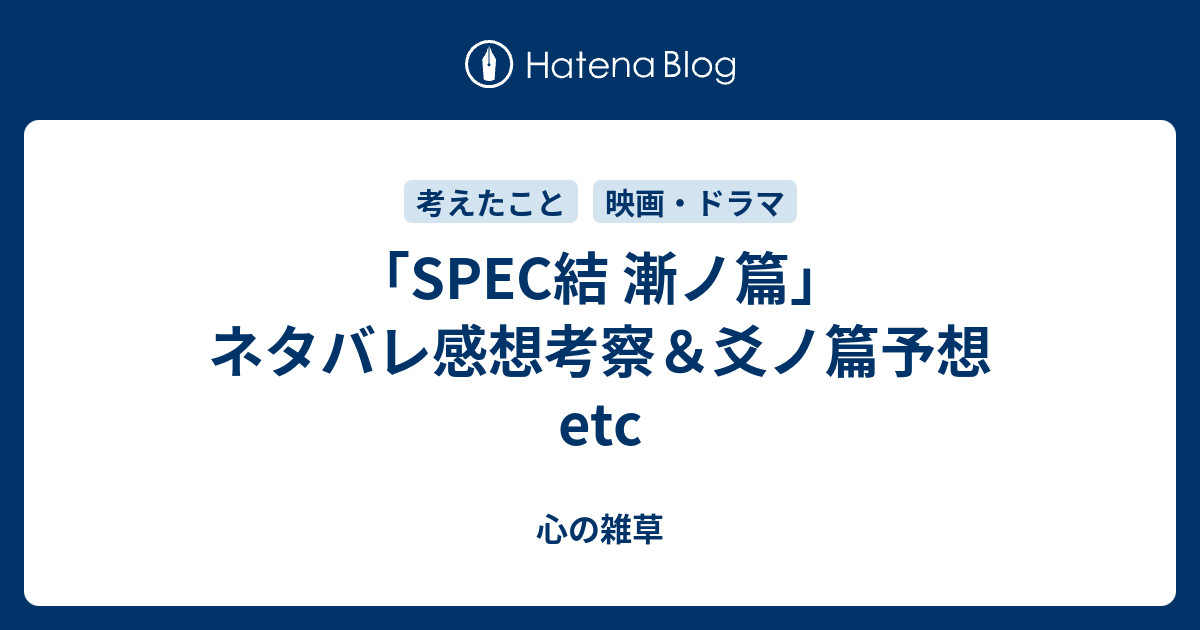 Hatena Blog

考えたこと

映画・ドラマ

「SPEC結 漸ノ篇」ネタバレ感想考察＆爻ノ篇予想etc

心の雑草